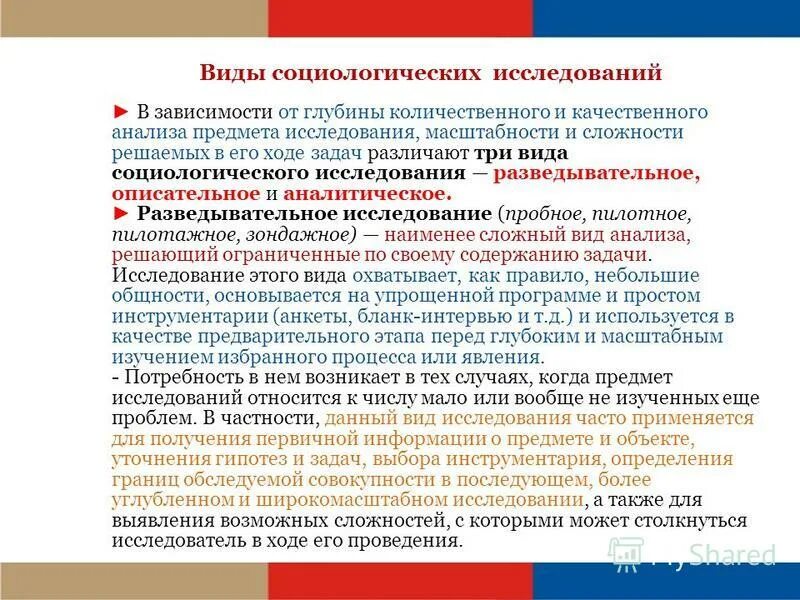 Виды социологических исследований

► В зависимости от глубины количественного и качественного анализа предмета исследования, масштабности и сложности решаемых в его ходе задач различают три вида социологического исследования — разведывательное, описательное и аналитическое.
► Разведывательное исследование (пробное, пилотное, пилотажное, зондажное) — наименее сложный вид анализа, решающий ограниченные по своему содержанию задачи. Исследование этого вида охватывает, как правило, небольшие общности, основывается на упрощенной программе и простом инструментарии (анкеты, бланк-интервью и т.д.) и используется в качестве предварительного этапа перед глубоким и масштабным изучением избранного процесса или явления.
- Потребность в нем возникает в тех случаях, когда предмет исследований относится к числу мало или вообще не изученных еще проблем. В частности, данный вид исследования часто применяется для получения первичной информации о предмете и объекте, уточнения гипотез и задач, выбора инструментария, определения границ обследуемой совокупности в последующем, более углубленном и широкомасштабном исследовании, а также для выявления возможных сложностей, с которыми может столкнуться исследователь в ходе его проведения.

MyShared